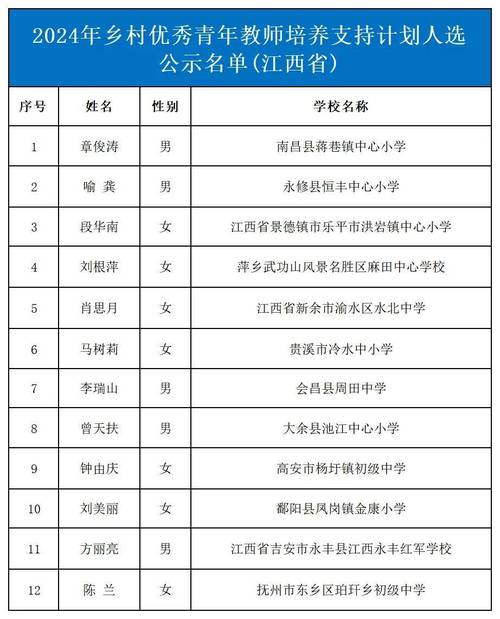 2024年乡村优秀青年教师培养支持计划人选公示名单(江西省)

| 序号 | 姓名 | 性别 | 学校名称 |
|---|---|---|---|
| 1 | 章俊涛 | 男 | 南昌县蒋巷镇中心小学 |
| 2 | 喻 龚 | 男 | 永修县恒丰中心小学 |
| 3 | 段华南 | 女 | 江西省景德镇市乐平市洪岩镇中心小学 |
| 4 | 刘根萍 | 女 | 萍乡武功山风景名胜区麻田中心学校 |
| 5 | 肖思月 | 女 | 江西省新余市渝水区水北中学 |
| 6 | 马树莉 | 女 | 贵溪市冷水中小学 |
| 7 | 李瑞山 | 男 | 会昌县周田中学 |
| 8 | 曾天扶 | 男 | 大余县池江中心小学 |
| 9 | 钟由庆 | 女 | 高安市杨圩镇初级中学 |
| 10 | 刘美丽 | 女 | 鄱阳县凤岗镇金康小学 |
| 11 | 方丽亮 | 男 | 江西省吉安市永丰县江西永丰红军学校 |
| 12 | 陈 兰 | 女 | 抚州市东乡区珀玕乡初级中学 |